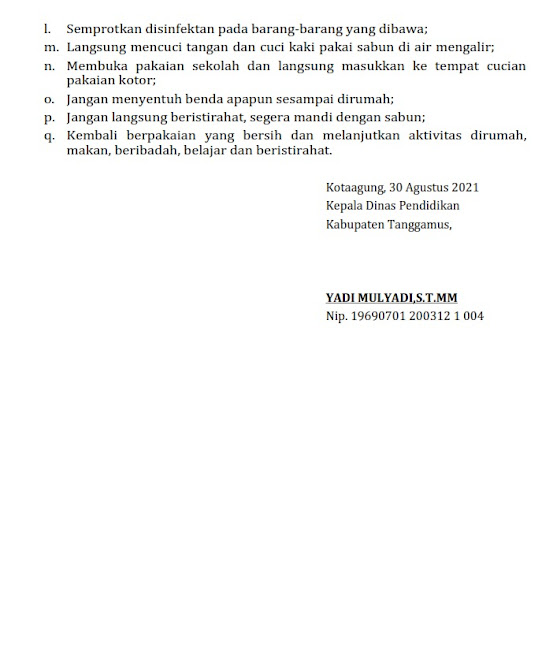 l. Semprotkan disinfektan pada barang-barang yang dibawa;
m. Langsung mencuci tangan dan cuci kaki pakai sabun di air mengalir;
n. Membuka pakaian sekolah dan langsung masukkan ke tempat cucian pakaian kotor;
o. Jangan menyentuh benda apapun sesampai dirumah;
p. Jangan langsung beristirahat, segera mandi dengan sabun;
q. Kembali berpakaian yang bersih dan melanjutkan aktivitas dirumah, makan, beribadah, belajar dan beristirahat.

Kotaagung, 30 Agustus 2021
Kepala Dinas Pendidikan
Kabupaten Tanggamus,

YADI MULYADI,S.T.MM
Nip. 19690701 200312 1 004